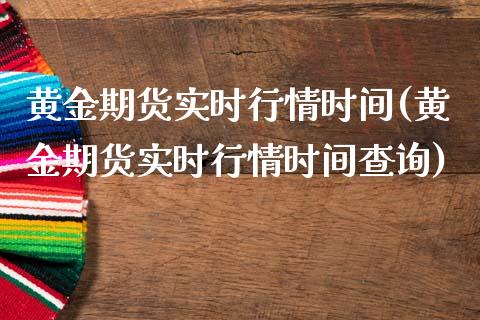 黄金期货实时行情时间(黄金期货实时行情时间查询)